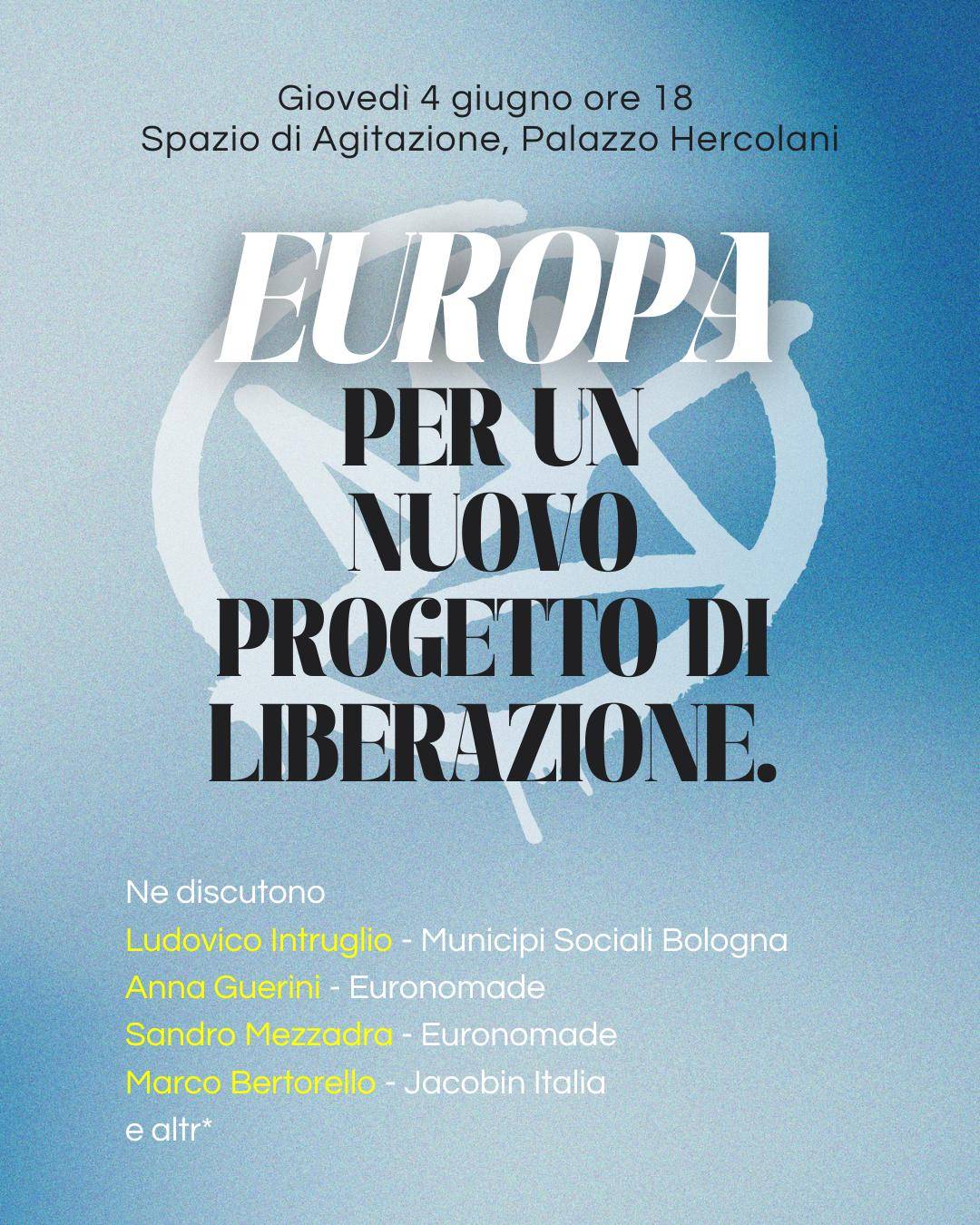 Giovedì 4 giugno ore 18
Spazio di Agitazione, Palazzo Hercolani

EUROPA
PER UN NUOVO PROGETTO DI LIBERAZIONE.

Ne discutono
Ludovico Intruglio - Municipi Sociali Bologna
Anna Guerini - Euronomade
Sandro Mezzadra - Euronomade
Marco Bertorello - Jacobin Italia
e altr*